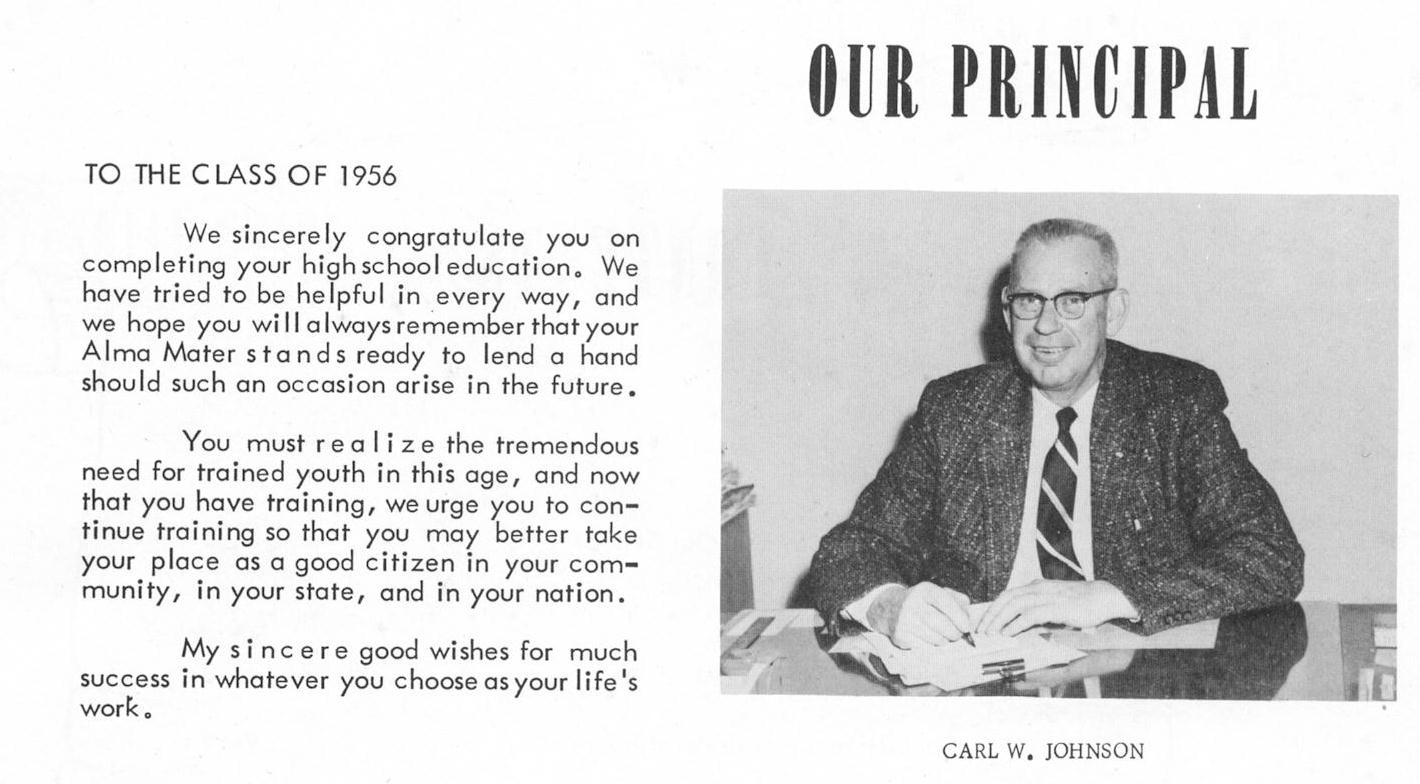 OUR PRINCIPAL

TO THE CLASS OF 1956

We sincerely congratulate you on completing your high school education. We have tried to be helpful in every way, and we hope you will always remember that your Alma Mater stands ready to lend a hand should such an occasion arise in the future.

You must realize the tremendous need for trained youth in this age, and now that you have training, we urge you to continue training so that you may better take your place as a good citizen in your community, in your state, and in your nation.

My sincere good wishes for much success in whatever you choose as your life's work.

CARL W. JOHNSON